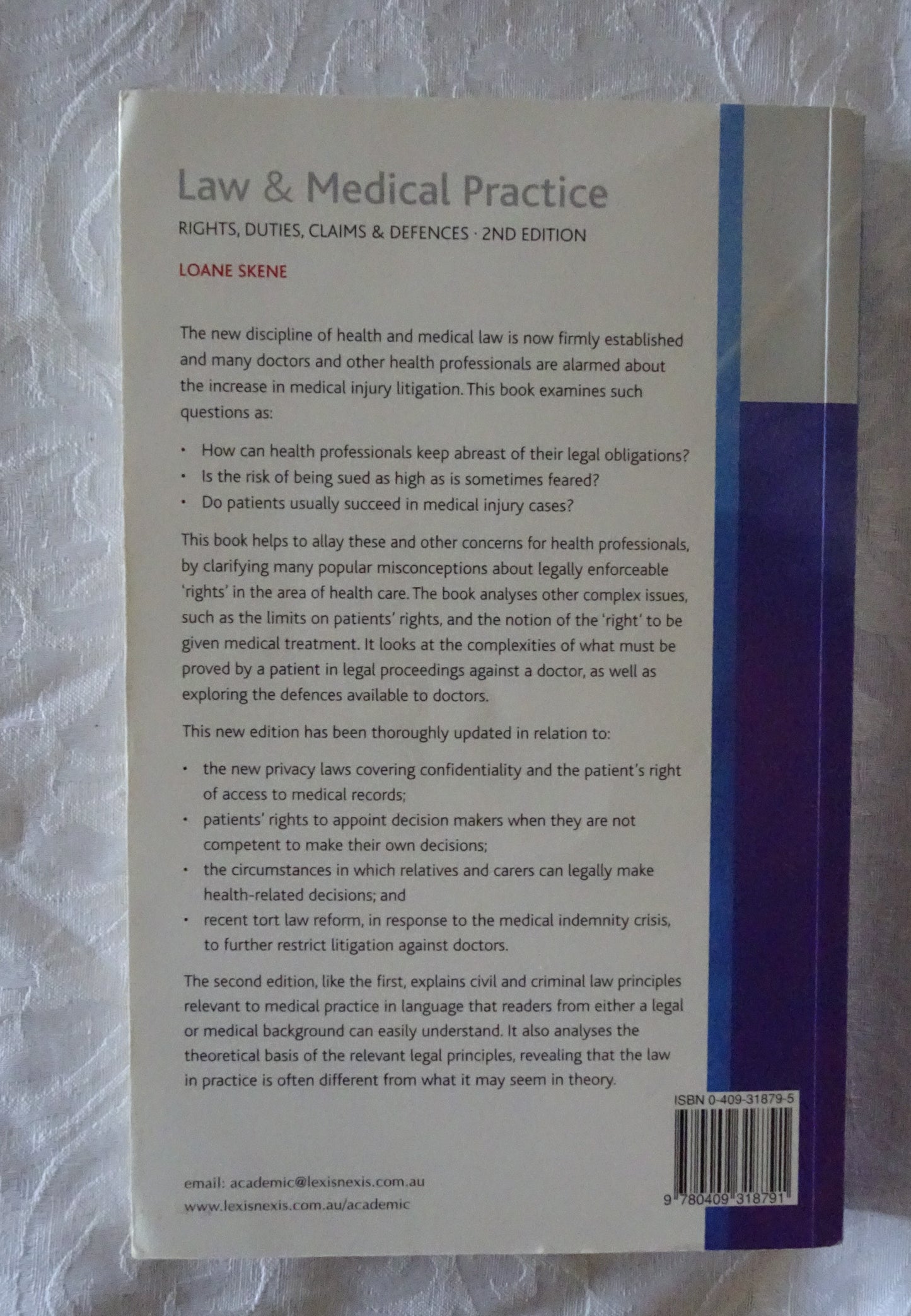 Law & Medical Practice

RIGHTS, DUTIES, CLAIMS & DEFENCES · 2ND EDITION

LOANE SKENE

The new discipline of health and medical law is now firmly established and many doctors and other health professionals are alarmed about the increase in medical injury litigation. This book examines such questions as:

• How can health professionals keep abreast of their legal obligations?
• Is the risk of being sued as high as is sometimes feared?
• Do patients usually succeed in medical injury cases?

This book helps to allay these and other concerns for health professionals, by clarifying many popular misconceptions about legally enforceable 'rights' in the area of health care. The book analyses other complex issues, such as the limits on patients' rights, and the notion of the 'right' to be given medical treatment. It looks at the complexities of what must be proved by a patient in legal proceedings against a doctor, as well as exploring the defences available to doctors.

This new edition has been thoroughly updated in relation to:

• the new privacy laws covering confidentiality and the patient's right of access to medical records;
• patients' rights to appoint decision makers when they are not competent to make their own decisions;
• the circumstances in which relatives and carers can legally make health-related decisions; and
• recent tort law reform, in response to the medical indemnity crisis, to further restrict litigation against doctors.

The second edition, like the first, explains civil and criminal law principles relevant to medical practice in language that readers from either a legal or medical background can easily understand. It also analyses the theoretical basis of the relevant legal principles, revealing that the law in practice is often different from what it may seem in theory.

ISBN 0-409-31879-5

9 780409 318791

email: academic@lexisnexis.com.au
www.lexisnexis.com.au/academic